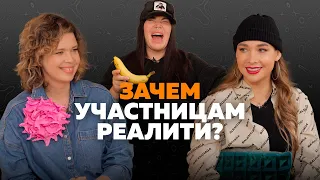 ЗАЧЕМ
УЧАСТНИЦАМ
РЕАЛИТИ?